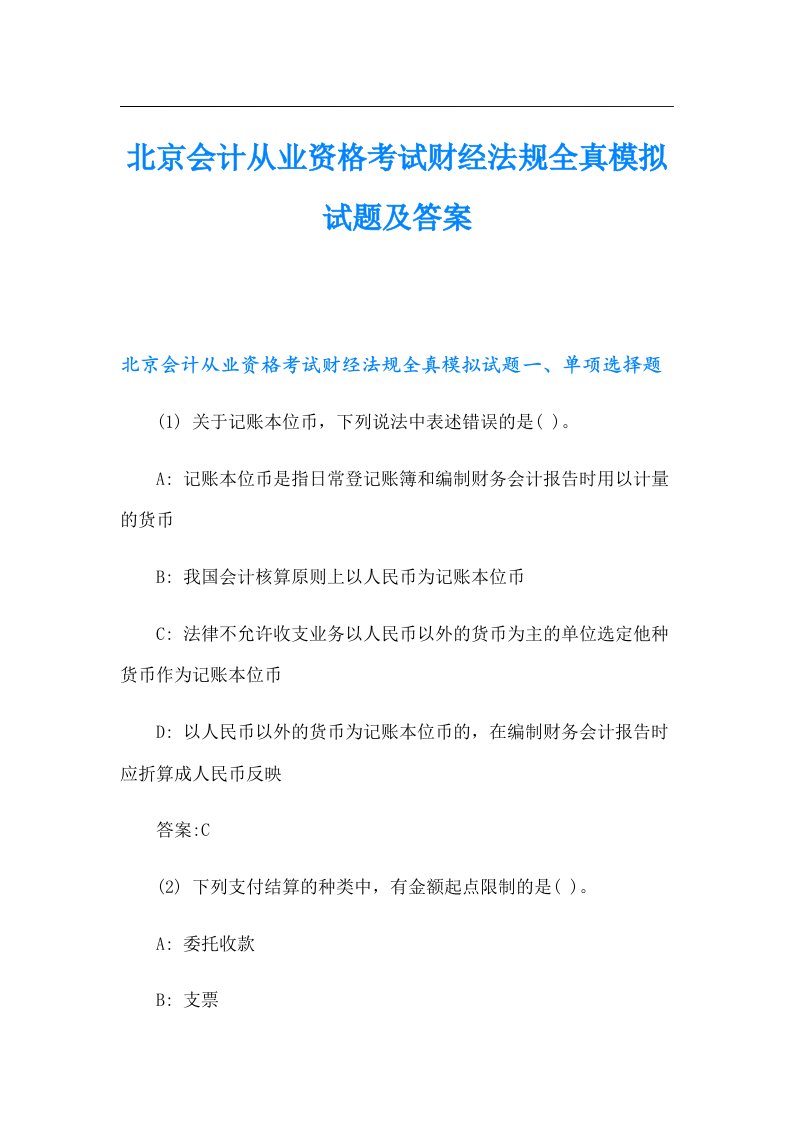 北京会计从业资格考试财经法规全真模拟试题及答案

北京会计从业资格考试财经法规全真模拟试题一、单项选择题

(1) 关于记账本位币，下列说法中表述错误的是( )。

A: 记账本位币是指日常登记账簿和编制财务会计报告时用以计量的货币

B: 我国会计核算原则上以人民币为记账本位币

C: 法律不允许收支业务以人民币以外的货币为主的单位选定他种货币作为记账本位币

D: 以人民币以外的货币为记账本位币的，在编制财务会计报告时应折算成人民币反映

答案:C

(2) 下列支付结算的种类中，有金额起点限制的是( )。

A: 委托收款

B: 支票